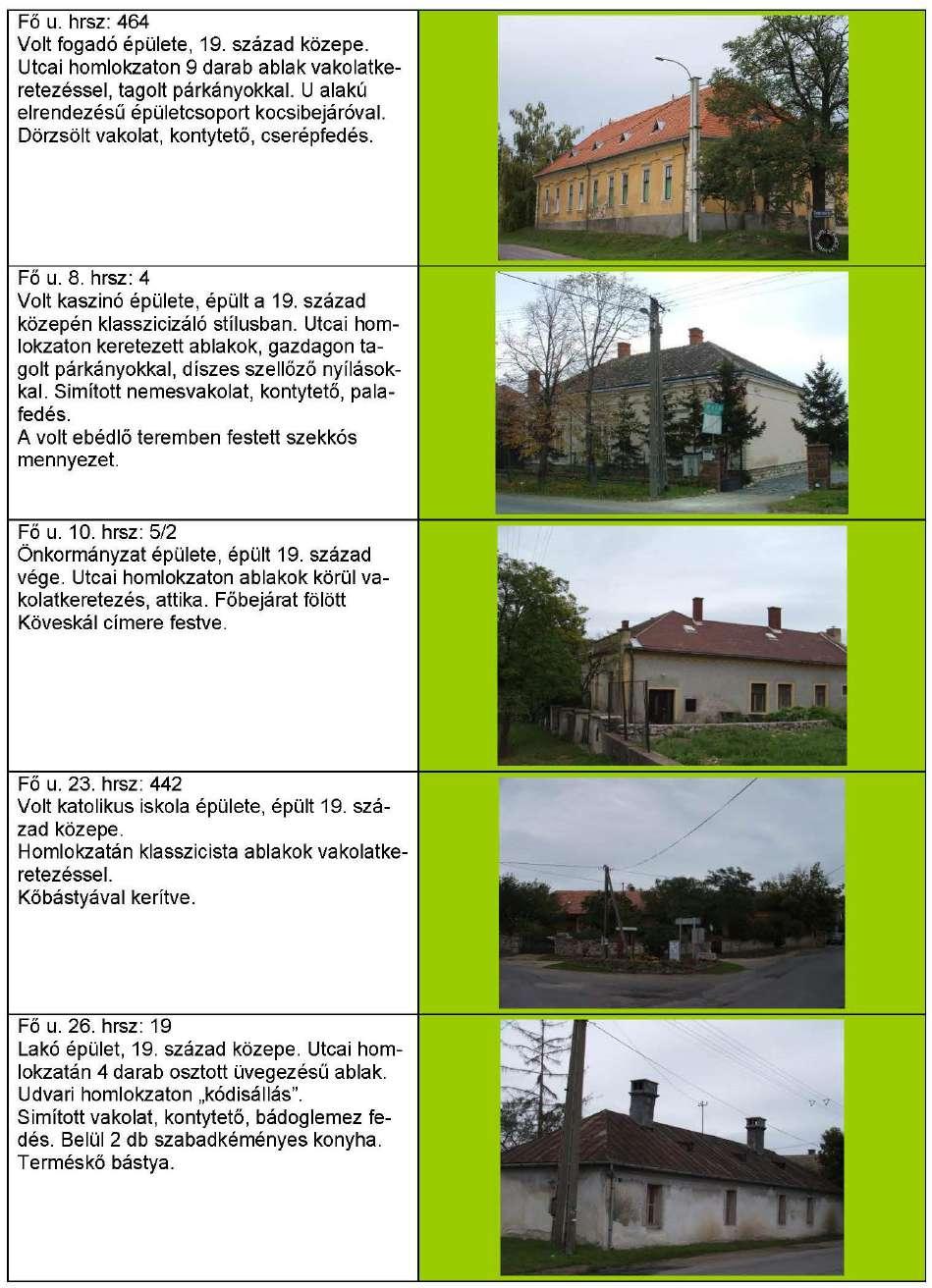 Fő u. hrsz: 464
Volt fogadó épülete, 19. század közepe. Utcai homlokzaton 9 darab ablak vakolatkeretezéssel, tagolt párkányokkal. U alakú elrendezésű épületcsoport kocsibejáróval. Dörzsölt vakolat, kontytető, cserépfedés.

Fő u. 8. hrsz: 4
Volt kaszinó épülete, épült a 19. század közepén klasszicizáló stílusban. Utcai homlokzaton keretezett ablakok, gazdagon tagolt párkányokkal, díszes szellőző nyílásokkal. Simított nemesvakolat, kontytető, palafedés.
A volt ebédlő teremben festett szekkós mennyezet.

Fő u. 10. hrsz: 5/2
Önkormányzat épülete, épült 19. század vége. Utcai homlokzaton ablakok körül vakolatkeretezés, attika. Főbejárat fölött Köveskál címere festve.

Fő u. 23. hrsz: 442
Volt katolikus iskola épülete, épült 19. század közepe.
Homlokzatán klasszicista ablakok vakolatkeretezéssel.
Kőbástyával kerítve.

Fő u. 26. hrsz: 19
Lakó épület, 19. század közepe. Utcai homlokzatán 4 darab osztott üvegezésű ablak. Udvari homlokzaton „kódisállás”.
Simított vakolat, kontytető, bádoglemez fedés. Belül 2 db szabadkéményes konyha.
Terméskő bástya.